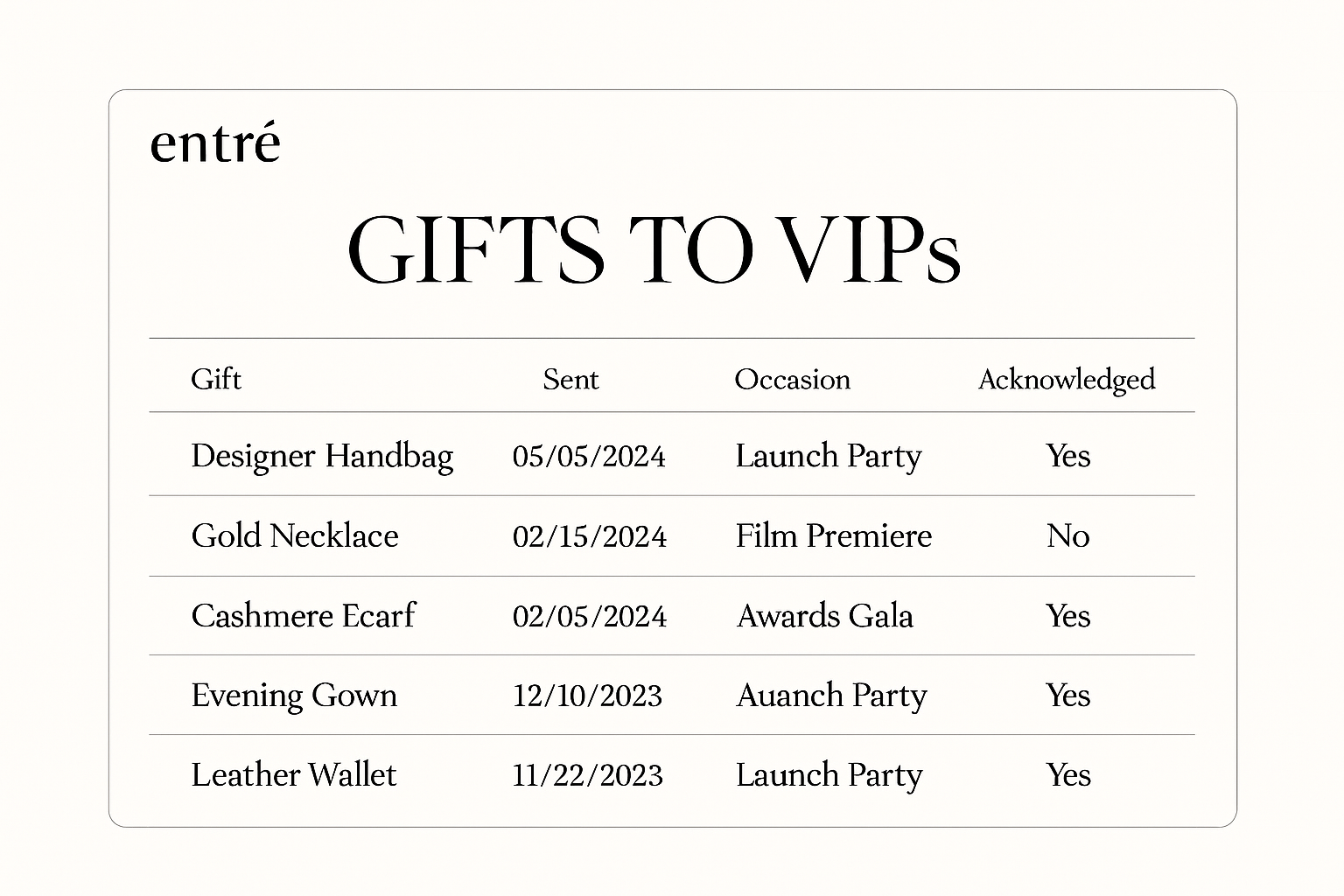 entré

GIFTS TO VIPs

| Gift | Sent | Occasion | Acknowledged |
|---|---|---|---|
| Designer Handbag | 05/05/2024 | Launch Party | Yes |
| Gold Necklace | 02/15/2024 | Film Premiere | No |
| Cashmere Ecarf | 02/05/2024 | Awards Gala | Yes |
| Evening Gown | 12/10/2023 | Auanch Party | Yes |
| Leather Wallet | 11/22/2023 | Launch Party | Yes |